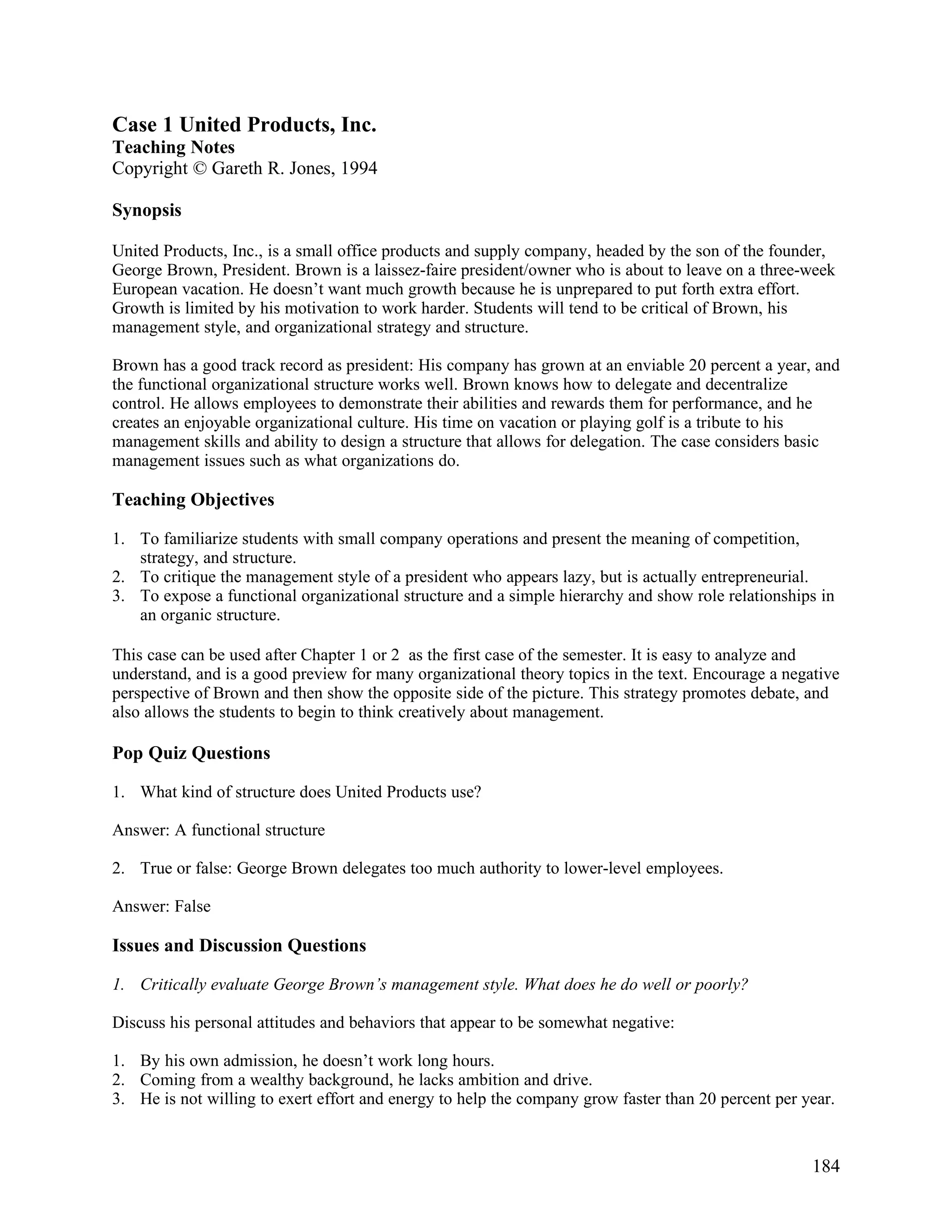 Case 1 United Products, Inc.
Teaching Notes
Copyright © Gareth R. Jones, 1994

Synopsis

United Products, Inc., is a small office products and supply company, headed by the son of the founder, George Brown, President. Brown is a laissez-faire president/owner who is about to leave on a three-week European vacation. He doesn't want much growth because he is unprepared to put forth extra effort. Growth is limited by his motivation to work harder. Students will tend to be critical of Brown, his management style, and organizational strategy and structure.

Brown has a good track record as president: His company has grown at an enviable 20 percent a year, and the functional organizational structure works well. Brown knows how to delegate and decentralize control. He allows employees to demonstrate their abilities and rewards them for performance, and he creates an enjoyable organizational culture. His time on vacation or playing golf is a tribute to his management skills and ability to design a structure that allows for delegation. The case considers basic management issues such as what organizations do.

Teaching Objectives

1. To familiarize students with small company operations and present the meaning of competition, strategy, and structure.
2. To critique the management style of a president who appears lazy, but is actually entrepreneurial.
3. To expose a functional organizational structure and a simple hierarchy and show role relationships in an organic structure.

This case can be used after Chapter 1 or 2 as the first case of the semester. It is easy to analyze and understand, and is a good preview for many organizational theory topics in the text. Encourage a negative perspective of Brown and then show the opposite side of the picture. This strategy promotes debate, and also allows the students to begin to think creatively about management.

Pop Quiz Questions

1. What kind of structure does United Products use?

Answer: A functional structure

2. True or false: George Brown delegates too much authority to lower-level employees.

Answer: False

Issues and Discussion Questions

1. Critically evaluate George Brown's management style. What does he do well or poorly?

Discuss his personal attitudes and behaviors that appear to be somewhat negative:

1. By his own admission, he doesn't work long hours.
2. Coming from a wealthy background, he lacks ambition and drive.
3. He is not willing to exert effort and energy to help the company grow faster than 20 percent per year.

184